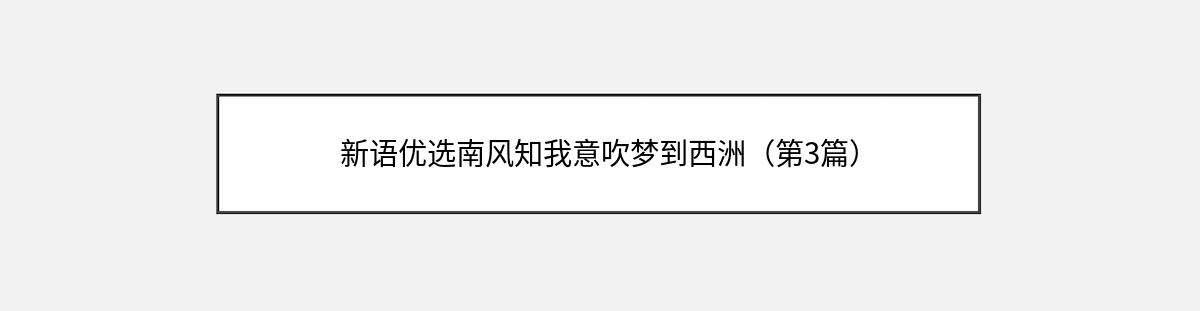 新语优选南风知我意吹梦到西洲（第3篇）